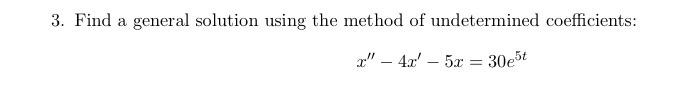 3. Find a general solution using the method of undetermined coefficients:

$x'' - 4x' - 5x = 30e^{5t}$